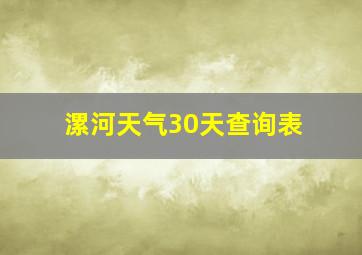 漯河天气30天查询表